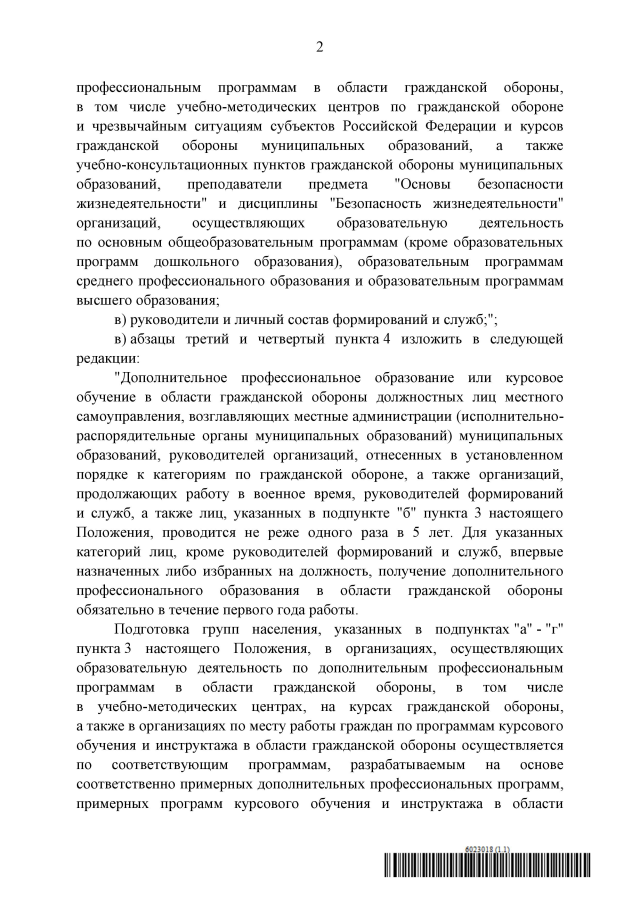 2

профессиональным программам в области гражданской обороны, в том числе учебно-методических центров по гражданской обороне и чрезвычайным ситуациям субъектов Российской Федерации и курсов гражданской обороны муниципальных образований, а также учебно-консультационных пунктов гражданской обороны муниципальных образований, преподаватели предмета "Основы безопасности жизнедеятельности" и дисциплины "Безопасность жизнедеятельности" организаций, осуществляющих образовательную деятельность по основным общеобразовательным программам (кроме образовательных программ дошкольного образования), образовательным программам среднего профессионального образования и образовательным программам высшего образования;

в) руководители и личный состав формирований и служб;";

в) абзацы третий и четвертый пункта 4 изложить в следующей редакции:

"Дополнительное профессиональное образование или курсовое обучение в области гражданской обороны должностных лиц местного самоуправления, возглавляющих местные администрации (исполнительно-распорядительные органы муниципальных образований) муниципальных образований, руководителей организаций, отнесенных в установленном порядке к категориям по гражданской обороне, а также организаций, продолжающих работу в военное время, руководителей формирований и служб, а также лиц, указанных в подпункте "б" пункта 3 настоящего Положения, проводится не реже одного раза в 5 лет. Для указанных категорий лиц, кроме руководителей формирований и служб, впервые назначенных либо избранных на должность, получение дополнительного профессионального образования в области гражданской обороны обязательно в течение первого года работы.

Подготовка групп населения, указанных в подпунктах "а" - "г" пункта 3 настоящего Положения, в организациях, осуществляющих образовательную деятельность по дополнительным профессиональным программам в области гражданской обороны, в том числе в учебно-методических центрах, на курсах гражданской обороны, а также в организациях по месту работы граждан по программам курсового обучения и инструктажа в области гражданской обороны осуществляется по соответствующим программам, разрабатываемым на основе соответственно примерных дополнительных профессиональных программ, примерных программ курсового обучения и инструктажа в области

6023018 (1.1)